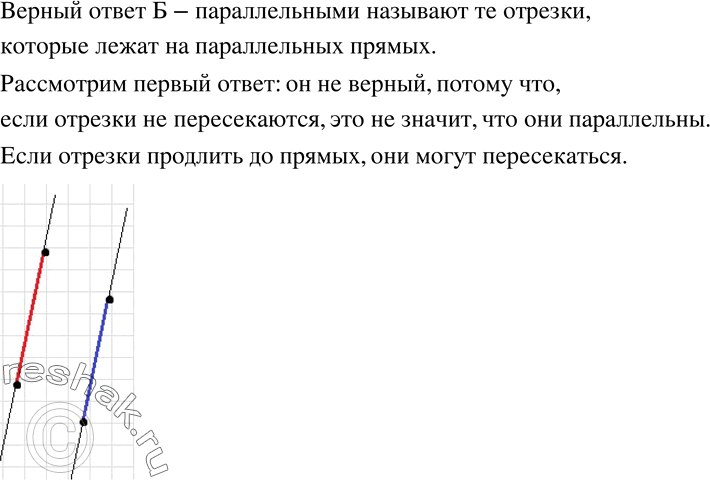 Верный ответ Б – параллельными называют те отрезки, которые лежат на параллельных прямых.

Рассмотрим первый ответ: он не верный, потому что, если отрезки не пересекаются, это не значит, что они параллельны. Если отрезки продлить до прямых, они могут пересекаться.

reshak.ru
©